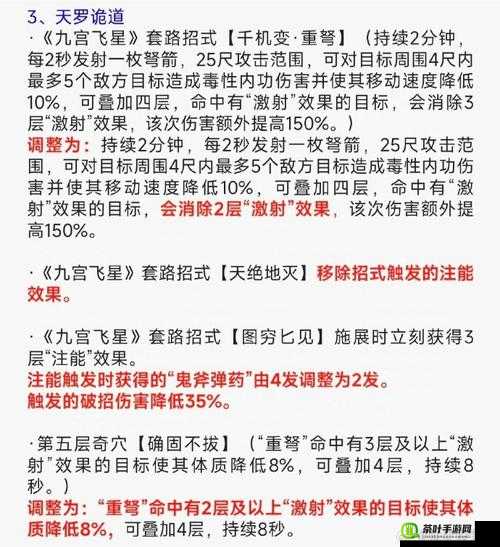 3、天罗诡道

·《九宫飞星》套路招式【千机变·重弩】（持续2分钟，每2秒发射一枚弩箭，25尺攻击范围，可对目标周围4尺内最多5个敌方目标造成毒性内功伤害并使其移动速度降低10%，可叠加四层，命中有“激射”效果的目标，会消除3层“激射”效果，该次伤害额外提高150%。）
调整为：持续2分钟，每2秒发射一枚弩箭，25尺攻击范围，可对目标周围4尺内最多5个敌方目标造成毒性内功伤害并使其移动速度降低10%，可叠加四层，命中有“激射”效果的目标，会消除2层“激射”效果，该次伤害额外提高150%。

·《九宫飞星》套路招式【天绝地灭】移除招式触发的注能效果。

·《九宫飞星》套路招式【图穷匕见】施展时立刻获得3层“注能”效果。
注能触发时获得的“鬼斧弹药”由4发调整为2发。
触发的破招伤害降低35%。

·第五层奇穴【确固不拔】（“重弩”命中有3层及以上“激射”效果的目标使其体质降低8%，可叠加4层，持续8秒。）
调整为：“重弩”命中有2层及以上“激射”效果的目标使其体质降低8%，可叠加4层，持续8秒。

茶叶手游网